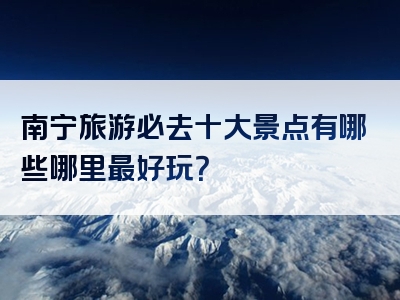 南宁旅游必去十大景点有哪些哪里最好玩?